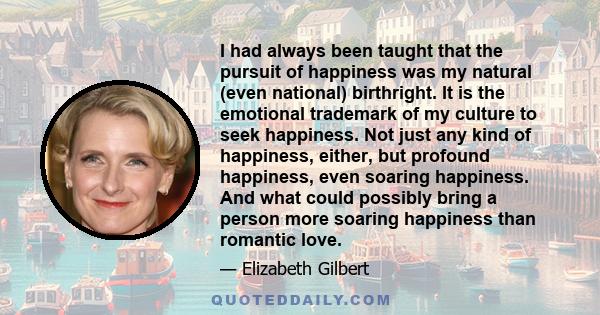 I had always been taught that the pursuit of happiness was my natural (even national) birthright. It is the emotional trademark of my culture to seek happiness. Not just any kind of happiness, either, but profound happiness, even soaring happiness. And what could possibly bring a person more soaring happiness than romantic love.

— Elizabeth Gilbert

QUOTEDDAILY.COM